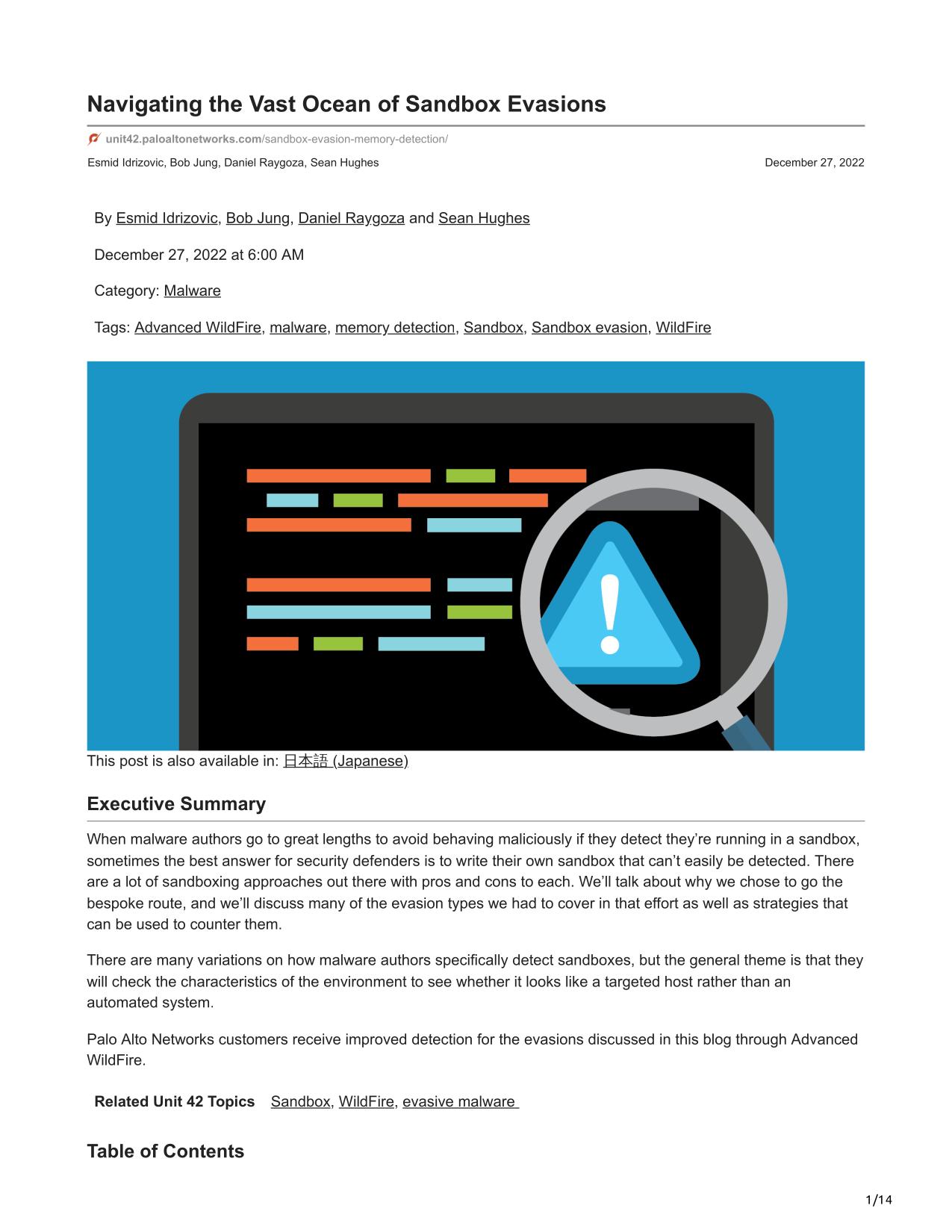 Navigating the Vast Ocean of Sandbox Evasions

unit42.paloaltonetworks.com/sandbox-evasion-memory-detection/

Esmid Idrizovic, Bob Jung, Daniel Raygoza, Sean Hughes

December 27, 2022

By Esmid Idrizovic, Bob Jung, Daniel Raygoza and Sean Hughes

December 27, 2022 at 6:00 AM

Category: Malware

Tags: Advanced WildFire, malware, memory detection, Sandbox, Sandbox evasion, WildFire

This post is also available in: 日本語 (Japanese)

Executive Summary

When malware authors go to great lengths to avoid behaving maliciously if they detect they're running in a sandbox, sometimes the best answer for security defenders is to write their own sandbox that can't easily be detected. There are a lot of sandboxing approaches out there with pros and cons to each. We'll talk about why we chose to go the bespoke route, and we'll discuss many of the evasion types we had to cover in that effort as well as strategies that can be used to counter them.

There are many variations on how malware authors specifically detect sandboxes, but the general theme is that they will check the characteristics of the environment to see whether it looks like a targeted host rather than an automated system.

Palo Alto Networks customers receive improved detection for the evasions discussed in this blog through Advanced WildFire.

Related Unit 42 Topics Sandbox, WildFire, evasive malware

Table of Contents

1/14